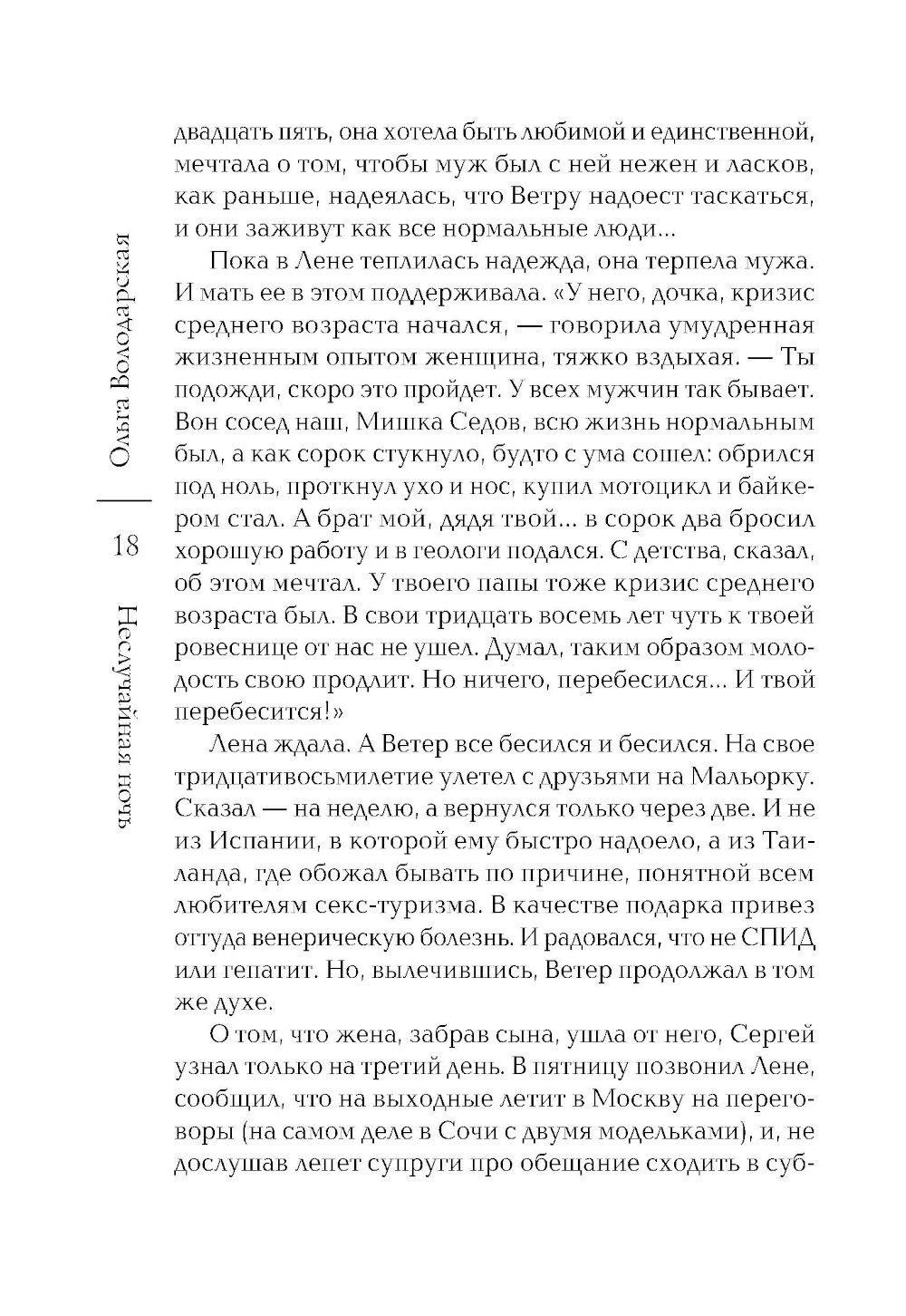 Ольга Володарская

18

Неслучайная ночь

двадцать пять, она хотела быть любимой и единственной, мечтала о том, чтобы муж был с ней нежен и ласков, как раньше, надеялась, что Ветру надоест таскаться, и они заживут как все нормальные люди...

Пока в Лене теплилась надежда, она терпела мужа. И мать ее в этом поддерживала. «У него, дочка, кризис среднего возраста начался, — говорила умудренная жизненным опытом женщина, тяжко вздыхая. — Ты подожди, скоро это пройдет. У всех мужчин так бывает. Вон сосед наш, Мишка Седов, всю жизнь нормальным был, а как сорок стукнуло, будто с ума сошел: обрился под ноль, проткнул ухо и нос, купил мотоцикл и байкером стал. А брат мой, дядя твой... в сорок два бросил хорошую работу и в геологи подался. С детства, сказал, об этом мечтал. У твоего папы тоже кризис среднего возраста был. В свои тридцать восемь лет чуть к твоей ровеснице от нас не ушел. Думал, таким образом молодость свою продлит. Но ничего, перебесился... И твой перебесится!»

Лена ждала. А Ветер все бесился и бесился. На свое тридцативосьмилетие улетел с друзьями на Мальорку. Сказал — на неделю, а вернулся только через две. И не из Испании, в которой ему быстро надоело, а из Таиланда, где обожал бывать по причине, понятной всем любителям секс-туризма. В качестве подарка привез оттуда венерическую болезнь. И радовался, что не СПИД или гепатит. Но, вылечившись, Ветер продолжал в том же духе.

О том, что жена, забрав сына, ушла от него, Сергей узнал только на третий день. В пятницу позвонил Лене, сообщил, что на выходные летит в Москву на переговоры (на самом деле в Сочи с двумя модельками), и, не дослушав лепет супруги про обещание сходить в суб-